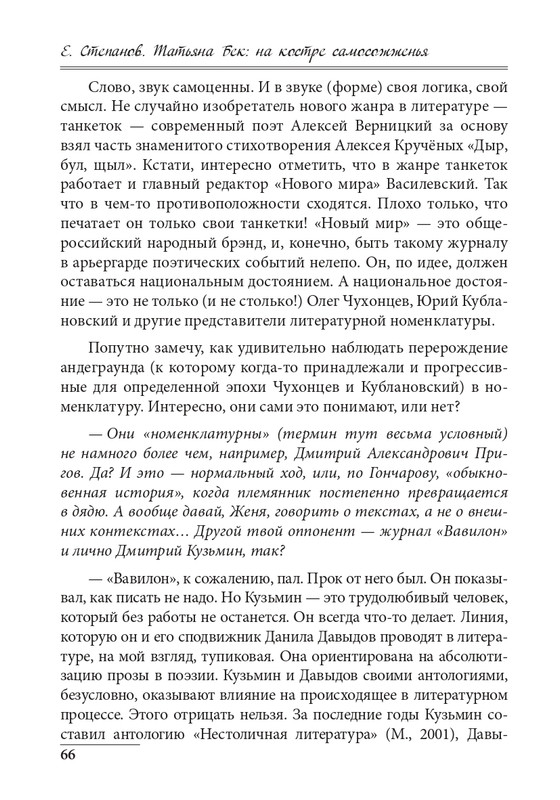 Е. Степанов. Татьяна Бек: на костре самосожженья

Слово, звук самоценны. И в звуке (форме) своя логика, свой смысл. Не случайно изобретатель нового жанра в литературе — танкеток — современный поэт Алексей Верницкий за основу взял часть знаменитого стихотворения Алексея Кручёных «Дыр, бул, щыл». Кстати, интересно отметить, что в жанре танкеток работает и главный редактор «Нового мира» Василевский. Так что в чем-то противоположности сходятся. Плохо только, что печатает он только свои танкетки! «Новый мир» — это общероссийский народный брэнд, и, конечно, быть такому журналу в арьергарде поэтических событий нелепо. Он, по идее, должен оставаться национальным достоянием. А национальное достояние — это не только (и не столько!) Олег Чухонцев, Юрий Кублановский и другие представители литературной номенклатуры.

Попутно замечу, как удивительно наблюдать перерождение андеграунда (к которому когда-то принадлежали и прогрессивные для определенной эпохи Чухонцев и Кублановский) в номенклатуру. Интересно, они сами это понимают, или нет?

— Они «номенклатурны» (термин тут весьма условный) не намного более чем, например, Дмитрий Александрович Пригов. Да? И это — нормальный ход, или, по Гончарову, «обыкновенная история», когда племянник постепенно превращается в дядю. А вообще давай, Женя, говорить о текстах, а не о внешних контекстах… Другой твой оппонент — журнал «Вавилон» и лично Дмитрий Кузьмин, так?

— «Вавилон», к сожалению, пал. Прок от него был. Он показывал, как писать не надо. Но Кузьмин — это трудолюбивый человек, который без работы не останется. Он всегда что-то делает. Линия, которую он и его сподвижник Данила Давыдов проводят в литературе, на мой взгляд, тупиковая. Она ориентирована на абсолютизацию прозы в поэзии. Кузьмин и Давыдов своими антологиями, безусловно, оказывают влияние на происходящее в литературном процессе. Этого отрицать нельзя. За последние годы Кузьмин составил антологию «Нестоличная литература» (М., 2001), Давы-

66